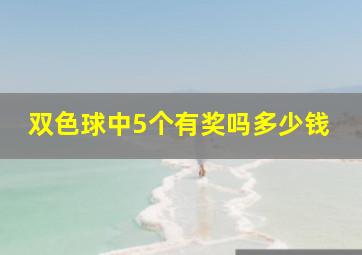 双色球中5个有奖吗多少钱